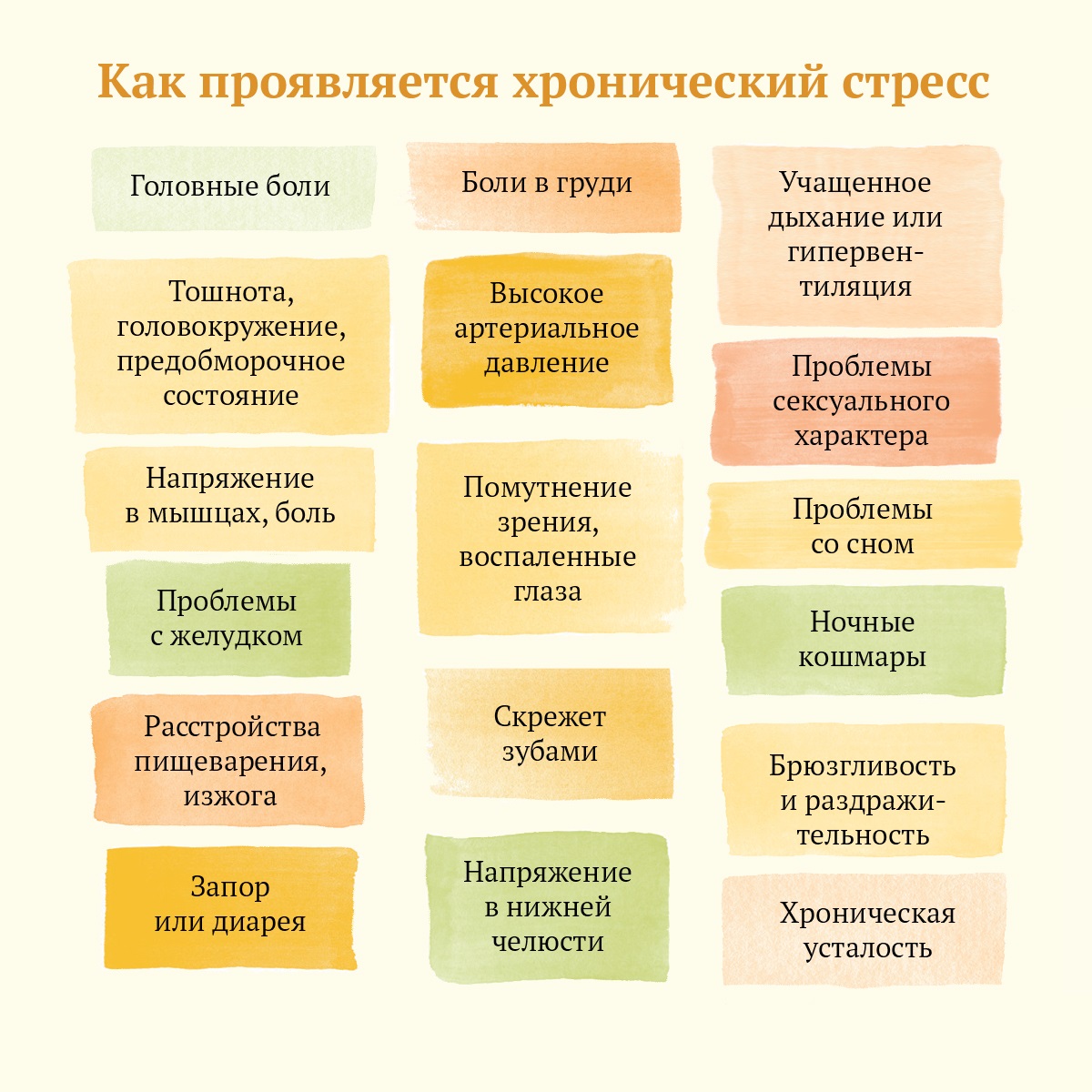 Как проявляется хронический стресс

Головные боли

Тошнота, головокружение, предобморочное состояние

Напряжение в мышцах, боль

Проблемы с желудком

Расстройства пищеварения, изжога

Запор или диарея

Боли в груди

Высокое артериальное давление

Помутнение зрения, воспаленные глаза

Скрежет зубами

Напряжение в нижней челюсти

Учащенное дыхание или гипервентиляция

Проблемы сексуального характера

Проблемы со сном

Ночные кошмары

Брюзгливость и раздражительность

Хроническая усталость